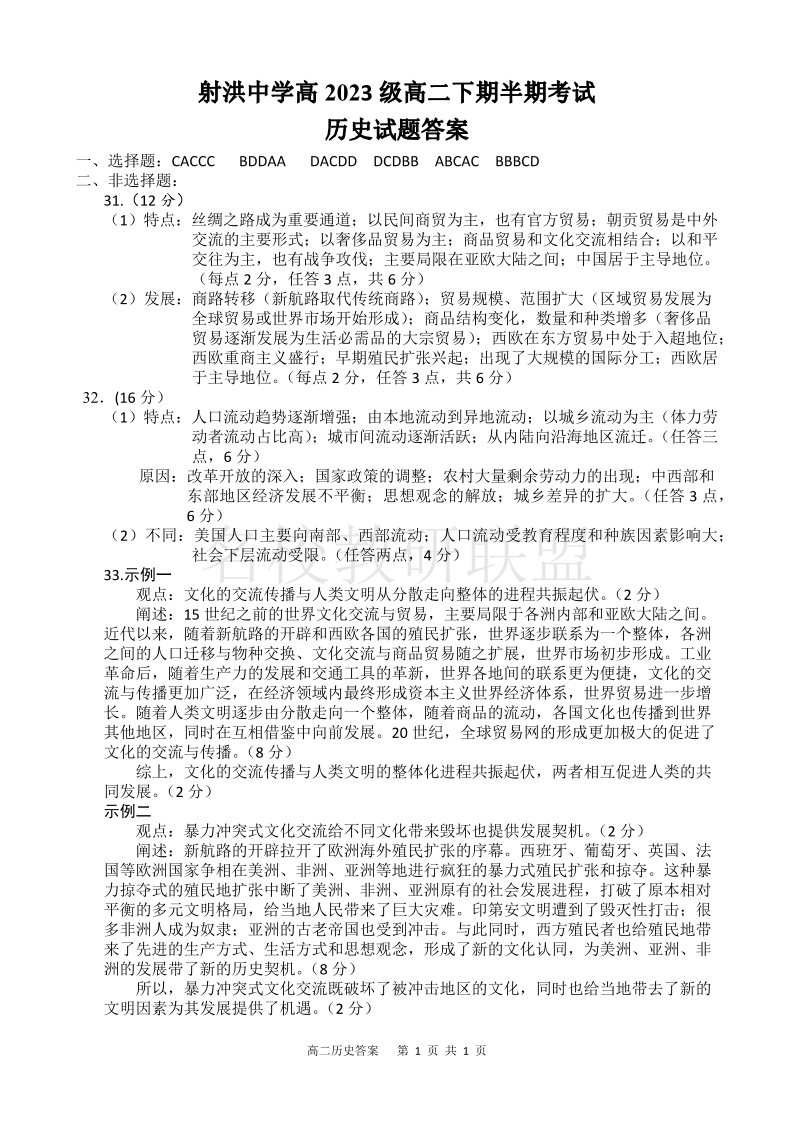 射洪中学高 2023 级高二下期半期考试
历史试题答案

一、选择题：CACCC BDDAA DACDD DCDBB ABCAC BBBCD
二、非选择题：
31.（12 分）
（1）特点：丝绸之路成为重要通道；以民间商贸为主，也有官方贸易；朝贡贸易是中外交流的主要形式；以奢侈品贸易为主；商品贸易和文化交流相结合；以和平交往为主，也有战争攻伐；主要局限在亚欧大陆之间；中国居于主导地位。（每点 2 分，任答 3 点，共 6 分）
（2）发展：商路转移（新航路取代传统商路）；贸易规模、范围扩大（区域贸易发展为全球贸易或世界市场开始形成）；商品结构变化，数量和种类增多（奢侈品贸易逐渐发展为生活必需品的大宗贸易）；西欧在东方贸易中处于入超地位；西欧重商主义盛行；早期殖民扩张兴起；出现了大规模的国际分工；西欧居于主导地位。（每点 2 分，任答 3 点，共 6 分）
32.（16 分）
（1）特点：人口流动趋势逐渐增强；由本地流动到异地流动；以城乡流动为主（体力劳动者流动占比高）；城市间流动逐渐活跃；从内陆向沿海地区流迁。（任答三点，6 分）
原因：改革开放的深入；国家政策的调整；农村大量剩余劳动力的出现；中西部和东部地区经济发展不平衡；思想观念的解放；城乡差异的扩大。（任答 3 点，6 分）
（2）不同：美国人口主要向南部、西部流动；人口流动受教育程度和种族因素影响大；社会下层流动受限。（任答两点，4 分）
33.示例一
观点：文化的交流传播与人类文明从分散走向整体的进程共振起伏。（2 分）
阐述：15 世纪之前的世界文化交流与贸易，主要局限于各洲内部和亚欧大陆之间。近代以来，随着新航路的开辟和西欧各国的殖民扩张，世界逐步联系为一个整体，各洲之间的人口迁移与物种交换、文化交流与商品贸易随之扩展，世界市场初步形成。工业革命后，随着生产力的发展和交通工具的革新，世界各地间的联系更为便捷，文化的交流与传播更加广泛，在经济领域内最终形成资本主义世界经济体系，世界贸易进一步增长。随着人类文明逐步由分散走向一个整体，随着商品的流动，各国文化也传播到世界其他地区，同时在互相借鉴中向前发展。20 世纪，全球贸易网的形成更加极大的促进了文化的交流与传播。（8 分）
综上，文化的交流传播与人类文明的整体化进程共振起伏，两者相互促进人类的共同发展。（2 分）
示例二
观点：暴力冲突式文化交流给不同文化带来毁坏也提供发展契机。（2 分）
阐述：新航路的开辟拉开了欧洲海外殖民扩张的序幕。西班牙、葡萄牙、英国、法国等欧洲国家争相在美洲、非洲、亚洲等地进行疯狂的暴力式殖民扩张和掠夺。这种暴力掠夺式的殖民地扩张中断了美洲、非洲、亚洲原有的社会发展进程，打破了原本相对平衡的多元文明格局，给当地人民带来了巨大灾难。印第安文明遭到了毁灭性打击；很多非洲人成为奴隶；亚洲的古老帝国也受到冲击。与此同时，西方殖民者也给殖民地带来了先进的生产方式、生活方式和思想观念，形成了新的文化认同，为美洲、亚洲、非洲的发展带了新的历史契机。（8 分）
所以，暴力冲突式文化交流既破坏了被冲击地区的文化，同时也给当地带去了新的文明因素为其发展提供了机遇。（2 分）

高二历史答案 第 1 页 共 1 页